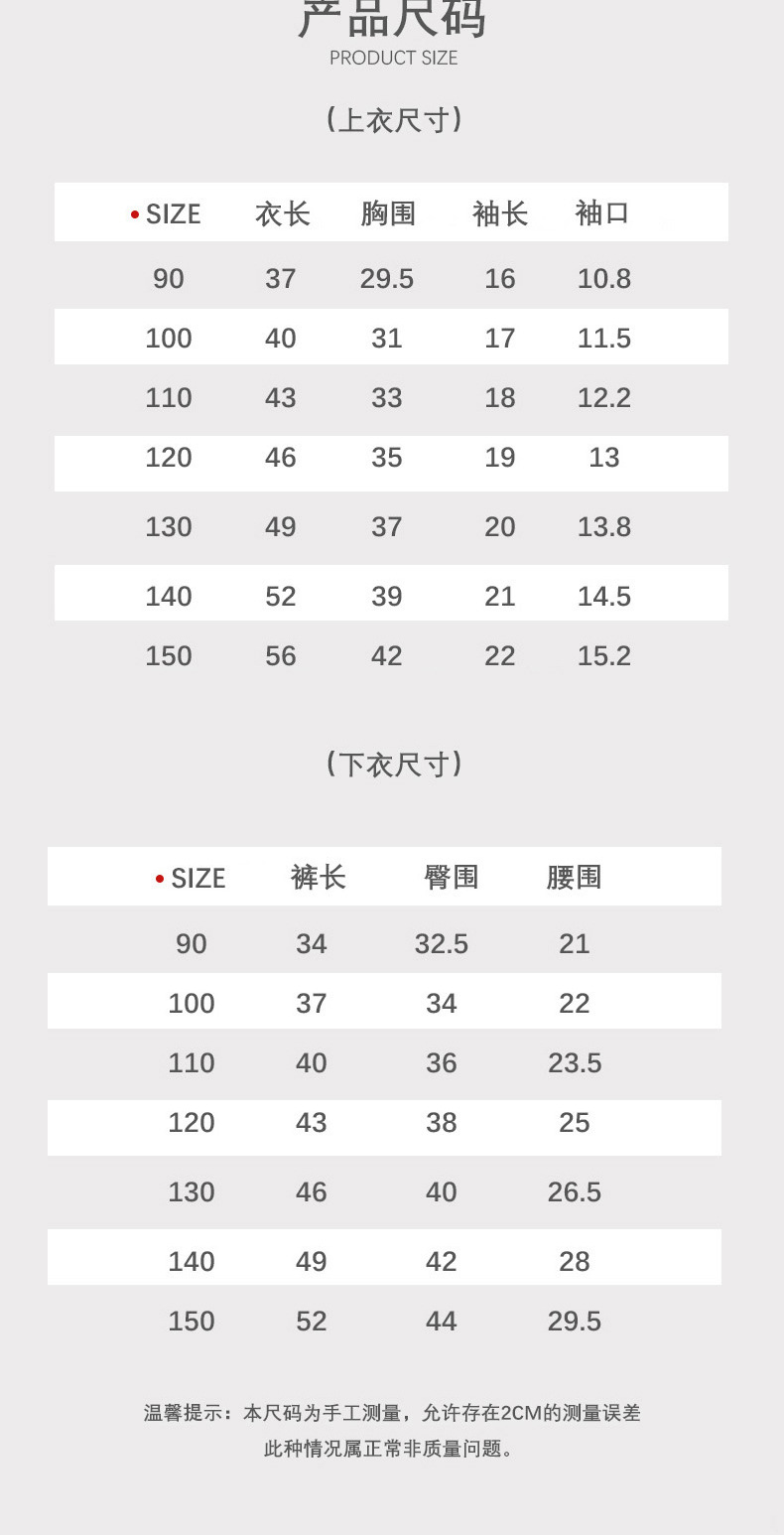 产品尺码
PRODUCT SIZE

(上衣尺寸)

| • SIZE | 衣长 | 胸围 | 袖长 | 袖口 |
|---|---|---|---|---|
| 90 | 37 | 29.5 | 16 | 10.8 |
| 100 | 40 | 31 | 17 | 11.5 |
| 110 | 43 | 33 | 18 | 12.2 |
| 120 | 46 | 35 | 19 | 13 |
| 130 | 49 | 37 | 20 | 13.8 |
| 140 | 52 | 39 | 21 | 14.5 |
| 150 | 56 | 42 | 22 | 15.2 |

(下衣尺寸)

| • SIZE | 裤长 | 臀围 | 腰围 |
|---|---|---|---|
| 90 | 34 | 32.5 | 21 |
| 100 | 37 | 34 | 22 |
| 110 | 40 | 36 | 23.5 |
| 120 | 43 | 38 | 25 |
| 130 | 46 | 40 | 26.5 |
| 140 | 49 | 42 | 28 |
| 150 | 52 | 44 | 29.5 |

温馨提示：本尺码为手工测量，允许存在2CM的测量误差
此种情况属正常非质量问题。